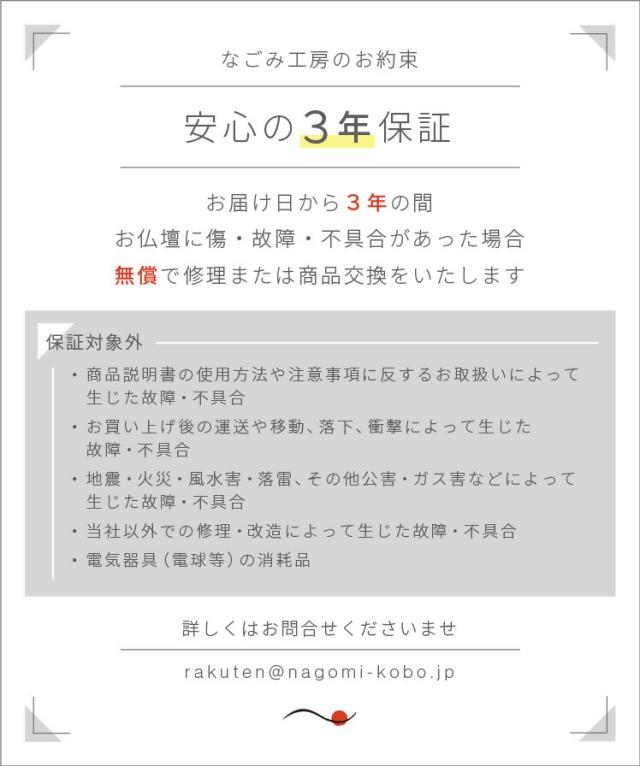 なごみ工房のお約束

安心の３年保証

お届け日から３年の間
お仏壇に傷・故障・不具合があった場合
無償で修理または商品交換をいたします

保証対象外

・商品説明書の使用方法や注意事項に反するお取扱いによって生じた故障・不具合
・お買い上げ後の運送や移動、落下、衝撃によって生じた故障・不具合
・地震・火災・風水害・落雷、その他公害・ガス害などによって生じた故障・不具合
・当社以外での修理・改造によって生じた故障・不具合
・電気器具（電球等）の消耗品

詳しくはお問合せくださいませ

rakuten@nagomi-kobo.jp